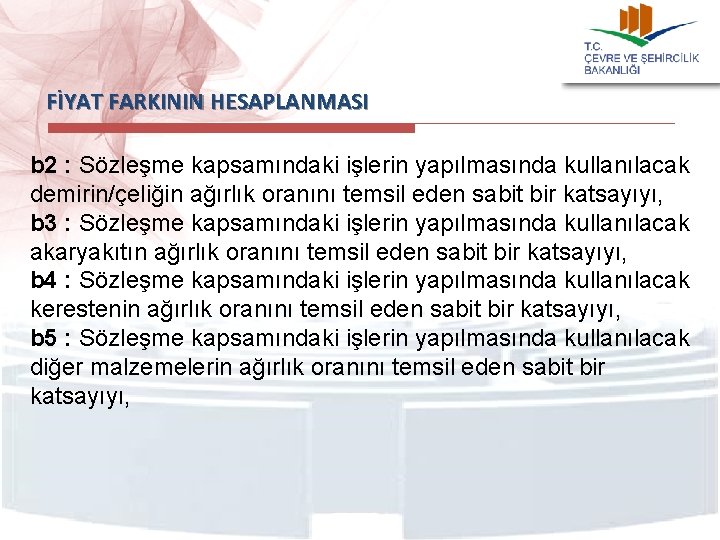 T.C.
ÇEVRE VE ŞEHİRCİLİK
BAKANLIĞI

FİYAT FARKININ HESAPLANMASI

b2 : Sözleşme kapsamındaki işlerin yapılmasında kullanılacak demirin/çeliğin ağırlık oranını temsil eden sabit bir katsayıyı,
b3 : Sözleşme kapsamındaki işlerin yapılmasında kullanılacak akaryakıtın ağırlık oranını temsil eden sabit bir katsayıyı,
b4 : Sözleşme kapsamındaki işlerin yapılmasında kullanılacak kerestenin ağırlık oranını temsil eden sabit bir katsayıyı,
b5 : Sözleşme kapsamındaki işlerin yapılmasında kullanılacak diğer malzemelerin ağırlık oranını temsil eden sabit bir katsayıyı,